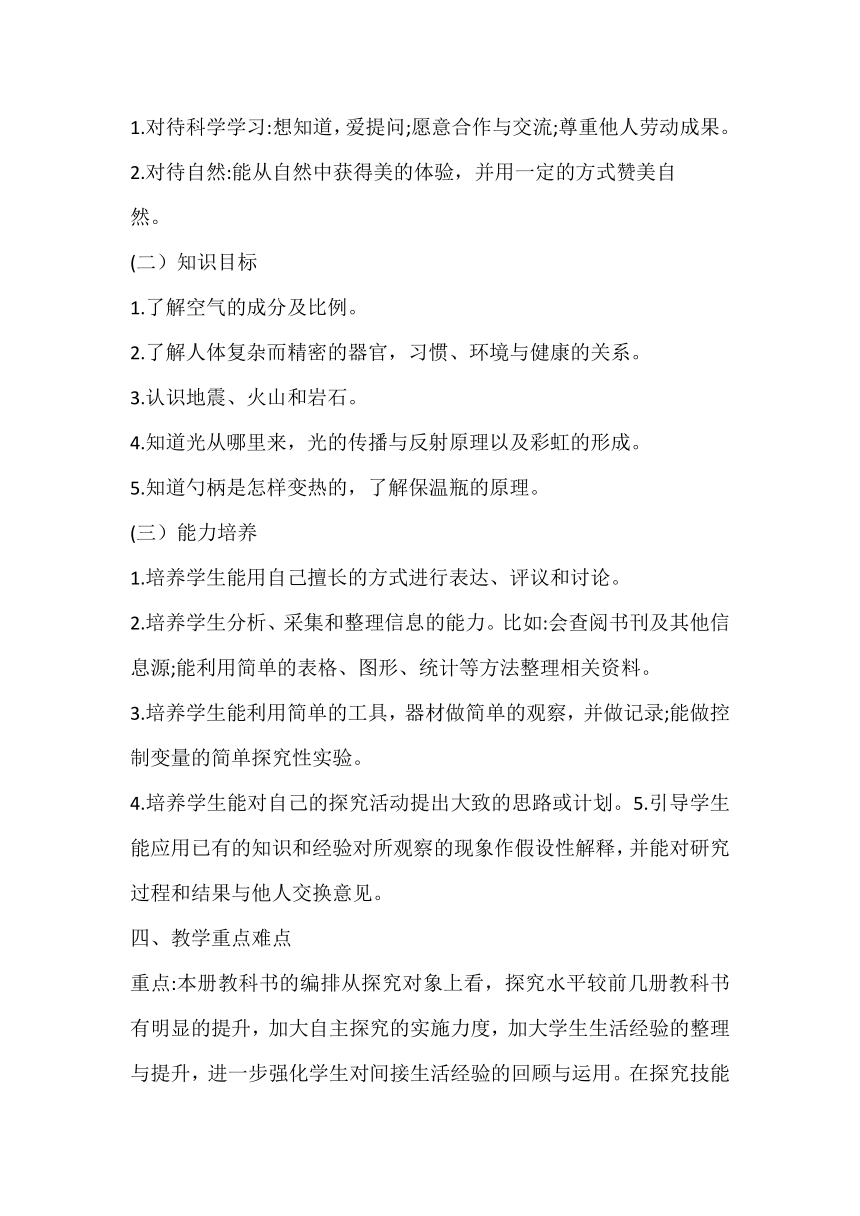 1.对待科学学习:想知道，爱提问;愿意合作与交流;尊重他人劳动成果。

2.对待自然:能从自然中获得美的体验，并用一定的方式赞美自然。

(二）知识目标

1.了解空气的成分及比例。

2.了解人体复杂而精密的器官，习惯、环境与健康的关系。

3.认识地震、火山和岩石。

4.知道光从哪里来，光的传播与反射原理以及彩虹的形成。

5.知道勺柄是怎样变热的，了解保温瓶的原理。

(三）能力培养

1.培养学生能用自己擅长的方式进行表达、评议和讨论。

2.培养学生分析、采集和整理信息的能力。比如:会查阅书刊及其他信息源;能利用简单的表格、图形、统计等方法整理相关资料。

3.培养学生能利用简单的工具，器材做简单的观察，并做记录;能做控制变量的简单探究性实验。

4.培养学生能对自己的探究活动提出大致的思路或计划。5.引导学生能应用已有的知识和经验对所观察的现象作假设性解释，并能对研究过程和结果与他人交换意见。

四、教学重点难点

重点:本册教科书的编排从探究对象上看，探究水平较前几册教科书有明显的提升，加大自主探究的实施力度，加大学生生活经验的整理与提升，进一步强化学生对间接生活经验的回顾与运用。在探究技能